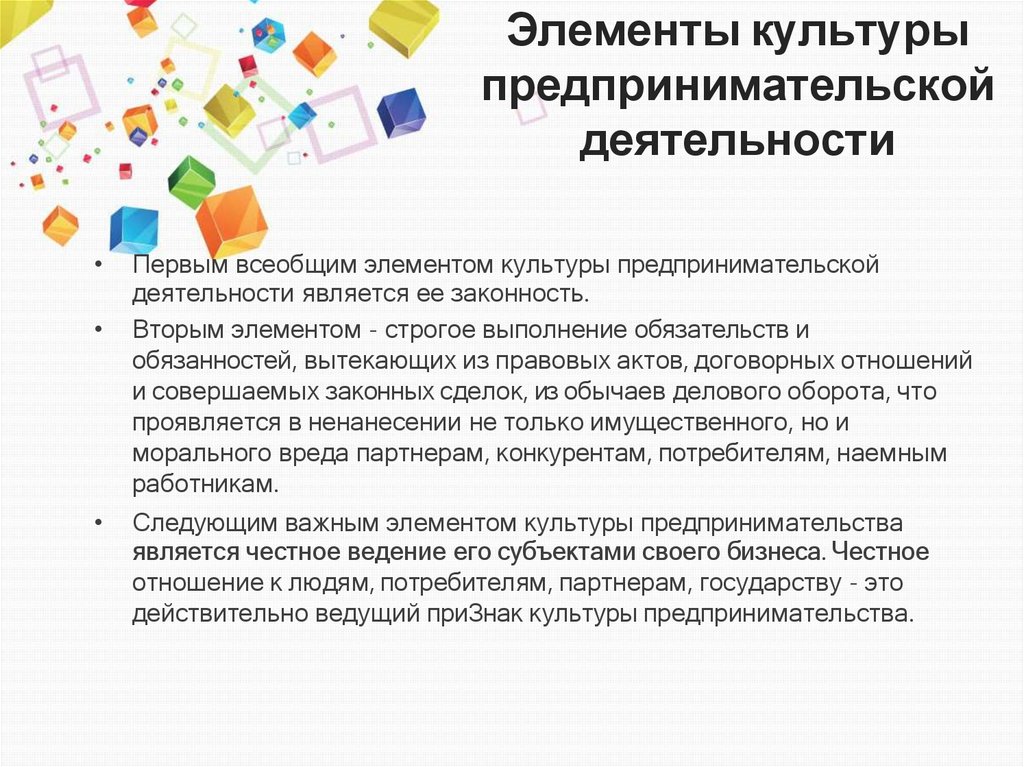 Элементы культуры предпринимательской деятельности

• Первым всеобщим элементом культуры предпринимательской деятельности является ее законность.

• Вторым элементом - строгое выполнение обязательств и обязанностей, вытекающих из правовых актов, договорных отношений и совершаемых законных сделок, из обычаев делового оборота, что проявляется в ненанесении не только имущественного, но и морального вреда партнерам, конкурентам, потребителям, наемным работникам.

• Следующим важным элементом культуры предпринимательства является честное ведение его субъектами своего бизнеса. Честное отношение к людям, потребителям, партнерам, государству - это действительно ведущий приЗнак культуры предпринимательства.